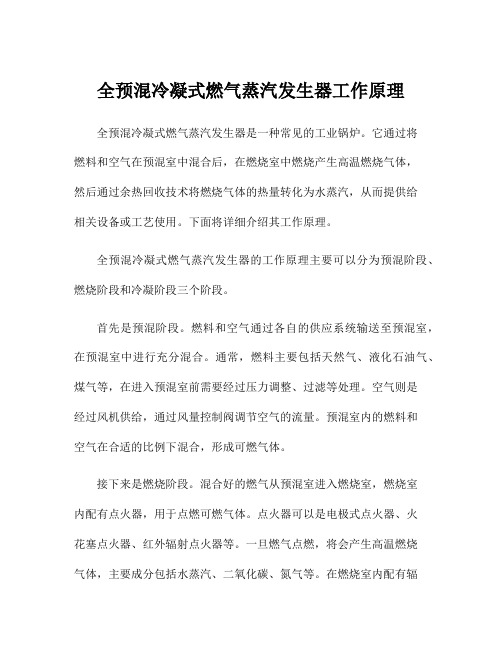 全预混冷凝式燃气蒸汽发生器工作原理

全预混冷凝式燃气蒸汽发生器是一种常见的工业锅炉。它通过将燃料和空气在预混室中混合后，在燃烧室中燃烧产生高温燃烧气体，然后通过余热回收技术将燃烧气体的热量转化为水蒸汽，从而提供给相关设备或工艺使用。下面将详细介绍其工作原理。

全预混冷凝式燃气蒸汽发生器的工作原理主要可以分为预混阶段、燃烧阶段和冷凝阶段三个阶段。

首先是预混阶段。燃料和空气通过各自的供应系统输送至预混室，在预混室中进行充分混合。通常，燃料主要包括天然气、液化石油气、煤气等，在进入预混室前需要经过压力调整、过滤等处理。空气则是经过风机供给，通过风量控制阀调节空气的流量。预混室内的燃料和空气在合适的比例下混合，形成可燃气体。

接下来是燃烧阶段。混合好的燃气从预混室进入燃烧室，燃烧室内配有点火器，用于点燃可燃气体。点火器可以是电极式点火器、火花塞点火器、红外辐射点火器等。一旦燃气点燃，将会产生高温燃烧气体，主要成分包括水蒸汽、二氧化碳、氮气等。在燃烧室内配有辐